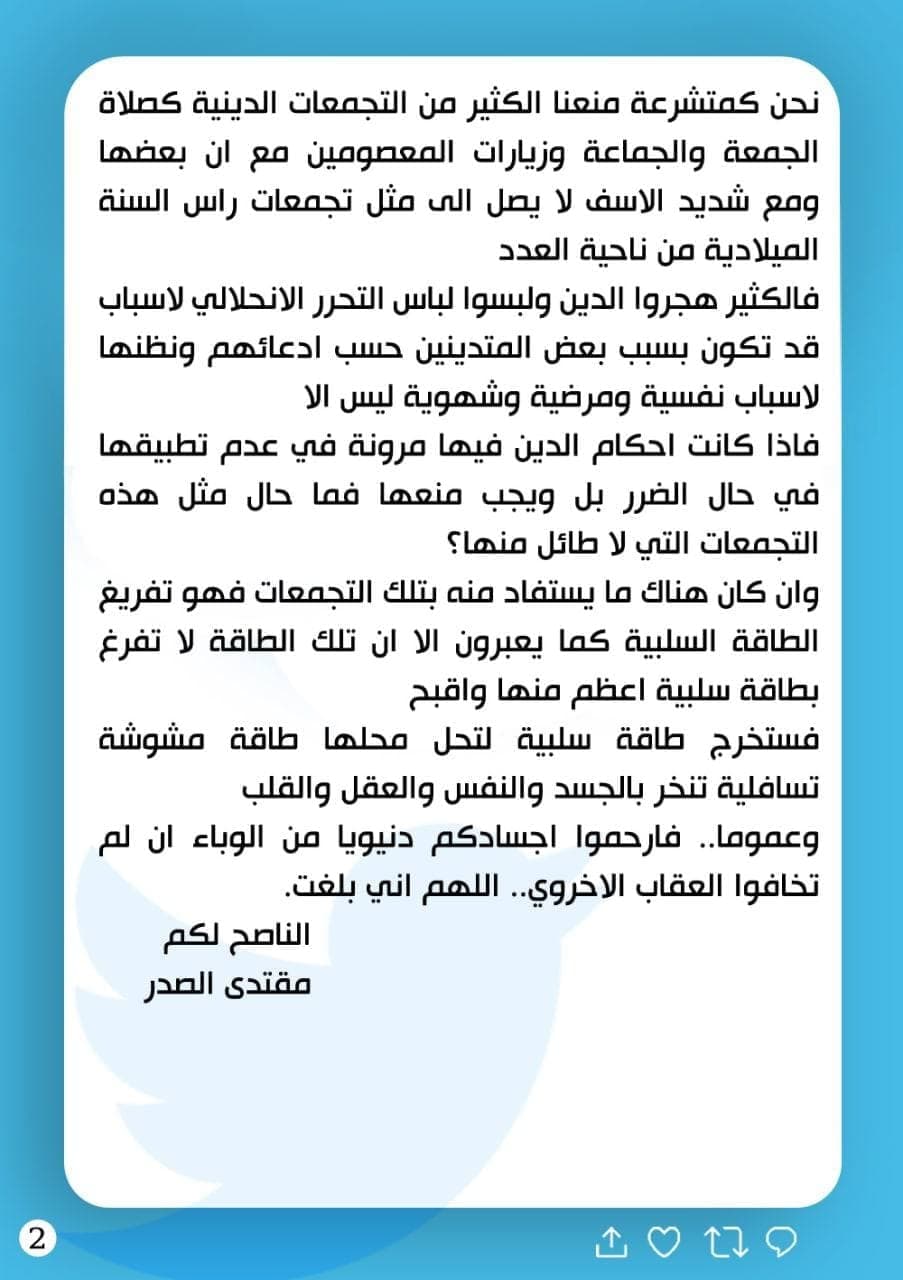 نحن كمتشرعة منعنا الكثير من التجمعات الدينية كصلاة الجمعة والجماعة وزيارات المعصومين مع ان بعضها ومع شديد الاسف لا يصل الى مثل تجمعات راس السنة الميلادية من ناحية العدد

فالكثير هجروا الدين ولبسوا لباس التحرر الانحلالي لاسباب قد تكون بسبب بعض المتدينين حسب ادعائهم ونظنها لاسباب نفسية ومرضية وشهوية ليس الا

فاذا كانت احكام الدين فيها مرونة في عدم تطبيقها في حال الضرر بل ويجب منعها فما حال مثل هذه التجمعات التي لا طائل منها؟

وان كان هناك ما يستفاد منه بتلك التجمعات فهو تفريغ الطاقة السلبية كما يعبرون الا ان تلك الطاقة لا تفرغ بطاقة سلبية اعظم منها واقبح

فستخرج طاقة سلبية لتحل محلها طاقة مشوشة تسافلية تنخر بالجسد والنفس والعقل والقلب

وعموما.. فارحموا اجسادكم دنيويا من الوباء ان لم تخافوا العقاب الاخروي.. اللهم اني بلغت.

الناصح لكم
مقتدى الصدر

2